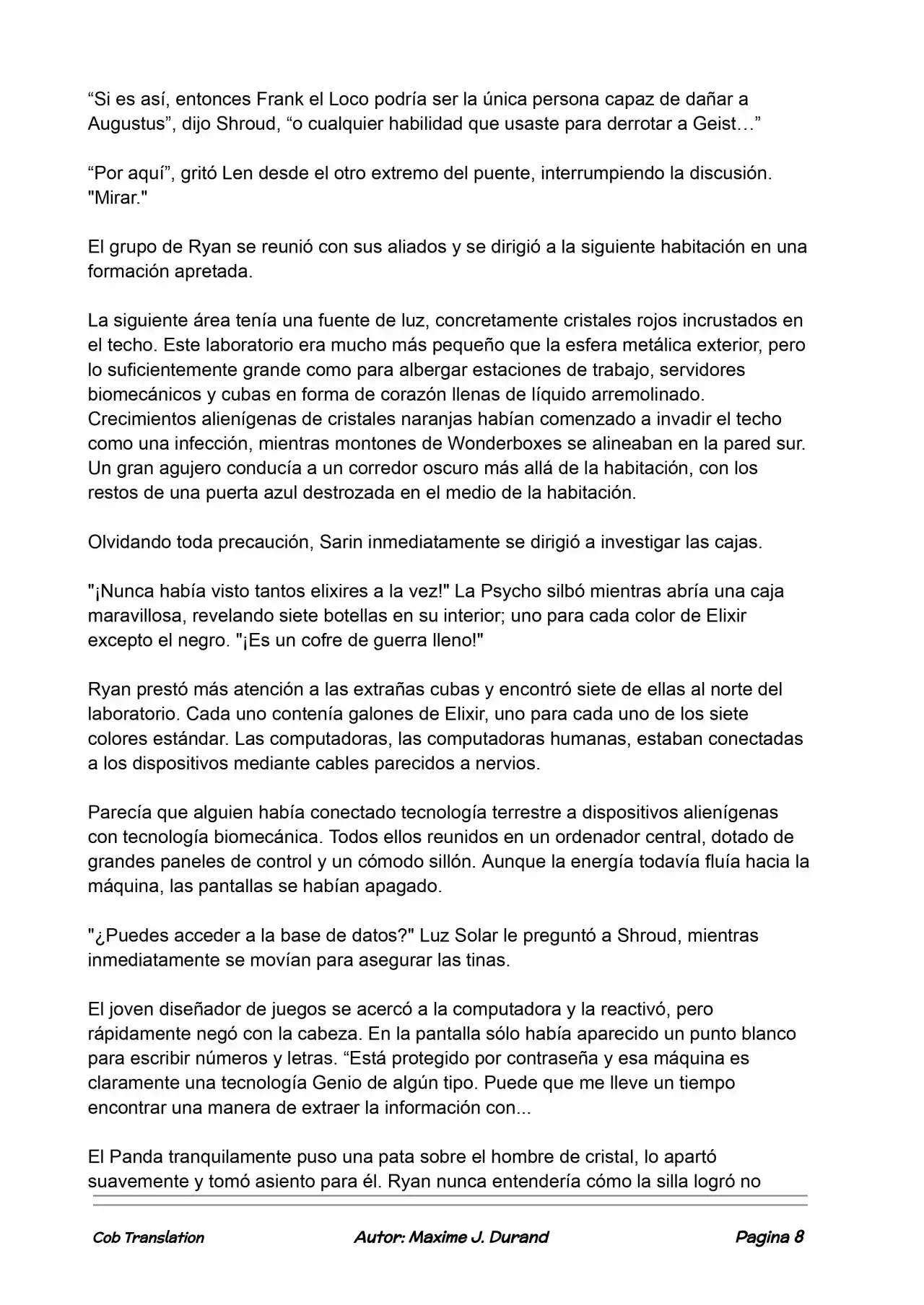 “Si es así, entonces Frank el Loco podría ser la única persona capaz de dañar a Augustus”, dijo Shroud, “o cualquier habilidad que usaste para derrotar a Geist…”

“Por aquí”, gritó Len desde el otro extremo del puente, interrumpiendo la discusión. "Mirar."

El grupo de Ryan se reunió con sus aliados y se dirigió a la siguiente habitación en una formación apretada.

La siguiente área tenía una fuente de luz, concretamente cristales rojos incrustados en el techo. Este laboratorio era mucho más pequeño que la esfera metálica exterior, pero lo suficientemente grande como para albergar estaciones de trabajo, servidores biomecánicos y cubas en forma de corazón llenas de líquido arremolinado. Crecimientos alienígenas de cristales naranjas habían comenzado a invadir el techo como una infección, mientras montones de Wonderboxes se alineaban en la pared sur. Un gran agujero conducía a un corredor oscuro más allá de la habitación, con los restos de una puerta azul destrozada en el medio de la habitación.

Olvidando toda precaución, Sarin inmediatamente se dirigió a investigar las cajas.

"¡Nunca había visto tantos elixires a la vez!" La Psycho silbó mientras abría una caja maravillosa, revelando siete botellas en su interior; uno para cada color de Elixir excepto el negro. "¡Es un cofre de guerra lleno!"

Ryan prestó más atención a las extrañas cubas y encontró siete de ellas al norte del laboratorio. Cada uno contenía galones de Elixir, uno para cada uno de los siete colores estándar. Las computadoras, las computadoras humanas, estaban conectadas a los dispositivos mediante cables parecidos a nervios.

Parecía que alguien había conectado tecnología terrestre a dispositivos alienígenas con tecnología biomecánica. Todos ellos reunidos en un ordenador central, dotado de grandes paneles de control y un cómodo sillón. Aunque la energía todavía fluía hacia la máquina, las pantallas se habían apagado.

"¿Puedes acceder a la base de datos?" Luz Solar le preguntó a Shroud, mientras inmediatamente se movían para asegurar las tinas.

El joven diseñador de juegos se acercó a la computadora y la reactivó, pero rápidamente negó con la cabeza. En la pantalla sólo había aparecido un punto blanco para escribir números y letras. “Está protegido por contraseña y esa máquina es claramente una tecnología Genio de algún tipo. Puede que me lleve un tiempo encontrar una manera de extraer la información con...

El Panda tranquilamente puso una pata sobre el hombre de cristal, lo apartó suavemente y tomó asiento para él. Ryan nunca entendería cómo la silla logró no

Cob Translation Autor: Maxime J. Durand Pagina 8